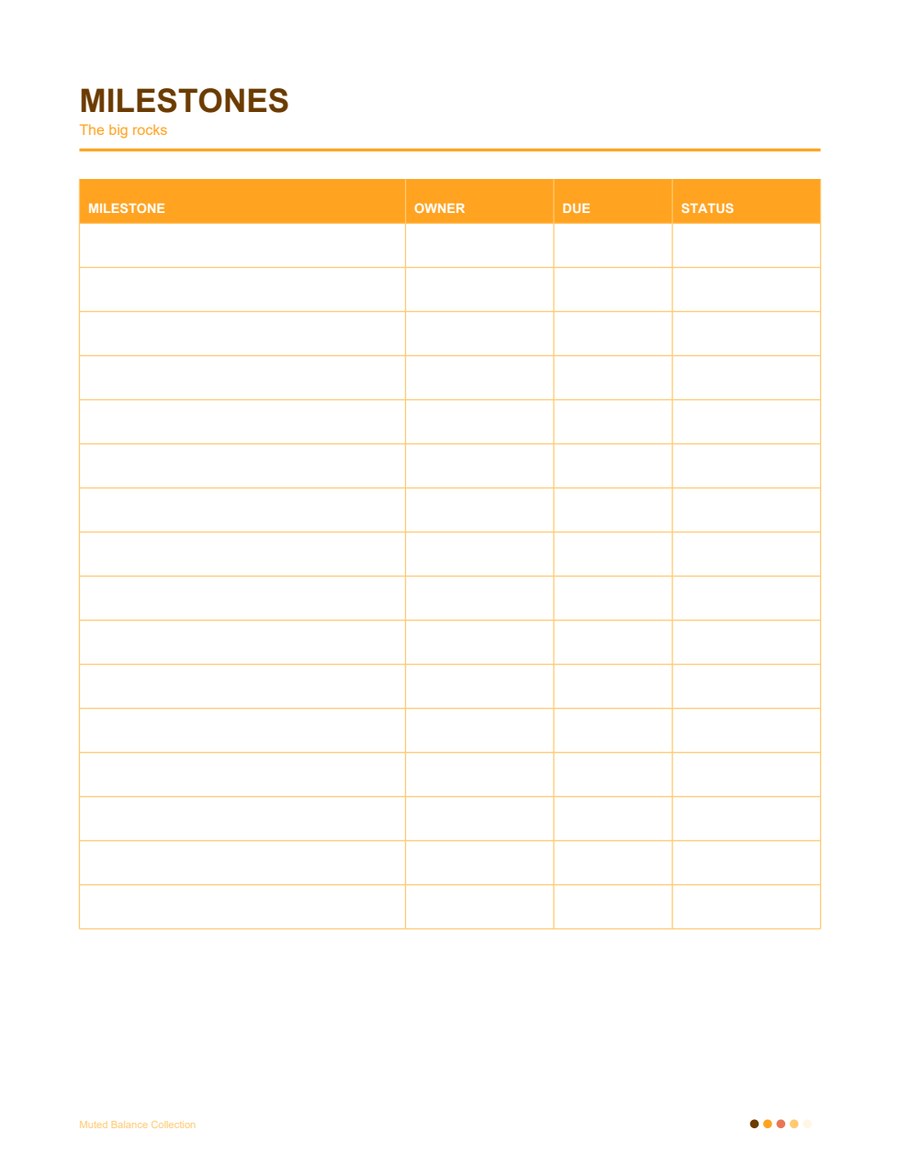 MILESTONES
The big rocks

| MILESTONE | OWNER | DUE | STATUS |
|---|---|---|---|
| | | | |
| | | | |
| | | | |
| | | | |
| | | | |
| | | | |
| | | | |
| | | | |
| | | | |
| | | | |
| | | | |
| | | | |
| | | | |
| | | | |
| | | | |
| | | | |

Muted Balance Collection